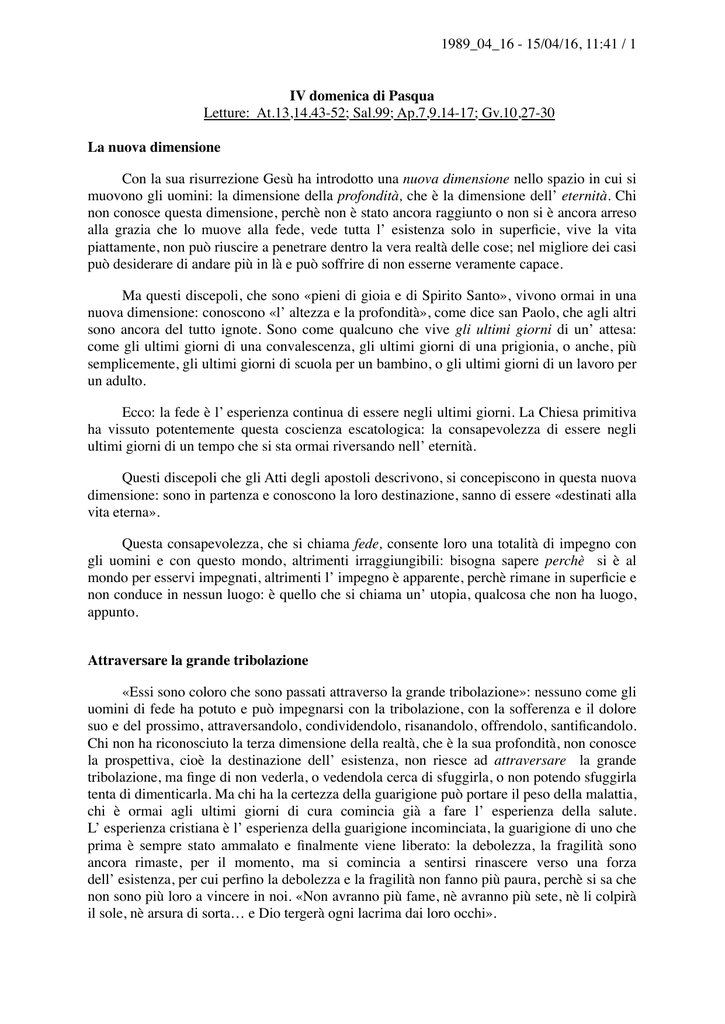 1989_04_16 - 15/04/16, 11:41 / 1

IV domenica di Pasqua
Letture: At.13,14.43-52; Sal.99; Ap.7,9.14-17; Gv.10,27-30

La nuova dimensione

Con la sua risurrezione Gesù ha introdotto una nuova dimensione nello spazio in cui si muovono gli uomini: la dimensione della profondità, che è la dimensione dell' eternità. Chi non conosce questa dimensione, perchè non è stato ancora raggiunto o non si è ancora arreso alla grazia che lo muove alla fede, vede tutta l' esistenza solo in superficie, vive la vita piattamente, non può riuscire a penetrare dentro la vera realtà delle cose; nel migliore dei casi può desiderare di andare più in là e può soffrire di non esserne veramente capace.

Ma questi discepoli, che sono «pieni di gioia e di Spirito Santo», vivono ormai in una nuova dimensione: conoscono «l' altezza e la profondità», come dice san Paolo, che agli altri sono ancora del tutto ignote. Sono come qualcuno che vive gli ultimi giorni di un' attesa: come gli ultimi giorni di una convalescenza, gli ultimi giorni di una prigionia, o anche, più semplicemente, gli ultimi giorni di scuola per un bambino, o gli ultimi giorni di un lavoro per un adulto.

Ecco: la fede è l' esperienza continua di essere negli ultimi giorni. La Chiesa primitiva ha vissuto potentemente questa coscienza escatologica: la consapevolezza di essere negli ultimi giorni di un tempo che si sta ormai riversando nell' eternità.

Questi discepoli che gli Atti degli apostoli descrivono, si concepiscono in questa nuova dimensione: sono in partenza e conoscono la loro destinazione, sanno di essere «destinati alla vita eterna».

Questa consapevolezza, che si chiama fede, consente loro una totalità di impegno con gli uomini e con questo mondo, altrimenti irraggiungibili: bisogna sapere perchè si è al mondo per esservi impegnati, altrimenti l' impegno è apparente, perchè rimane in superficie e non conduce in nessun luogo: è quello che si chiama un' utopia, qualcosa che non ha luogo, appunto.

Attraversare la grande tribolazione

«Essi sono coloro che sono passati attraverso la grande tribolazione»: nessuno come gli uomini di fede ha potuto e può impegnarsi con la tribolazione, con la sofferenza e il dolore suo e del prossimo, attraversandolo, condividendolo, risanandolo, offrendolo, santificandolo. Chi non ha riconosciuto la terza dimensione della realtà, che è la sua profondità, non conosce la prospettiva, cioè la destinazione dell' esistenza, non riesce ad attraversare la grande tribolazione, ma finge di non vederla, o vedendola cerca di sfuggirla, o non potendo sfuggirla tenta di dimenticarla. Ma chi ha la certezza della guarigione può portare il peso della malattia, chi è ormai agli ultimi giorni di cura comincia già a fare l' esperienza della salute. L' esperienza cristiana è l' esperienza della guarigione incominciata, la guarigione di uno che prima è sempre stato ammalato e finalmente viene liberato: la debolezza, la fragilità sono ancora rimaste, per il momento, ma si comincia a sentirsi rinascere verso una forza dell' esistenza, per cui perfino la debolezza e la fragilità non fanno più paura, perchè si sa che non sono più loro a vincere in noi. «Non avranno più fame, nè avranno più sete, nè li colpirà il sole, nè arsura di sorta… e Dio tergerà ogni lacrima dai loro occhi».